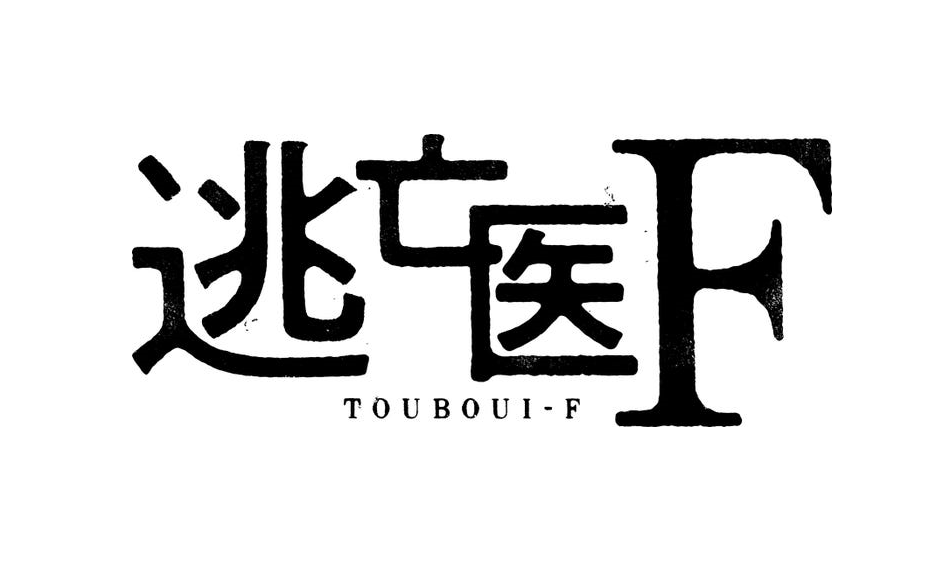 逃亡医F
TOUBOUI-F